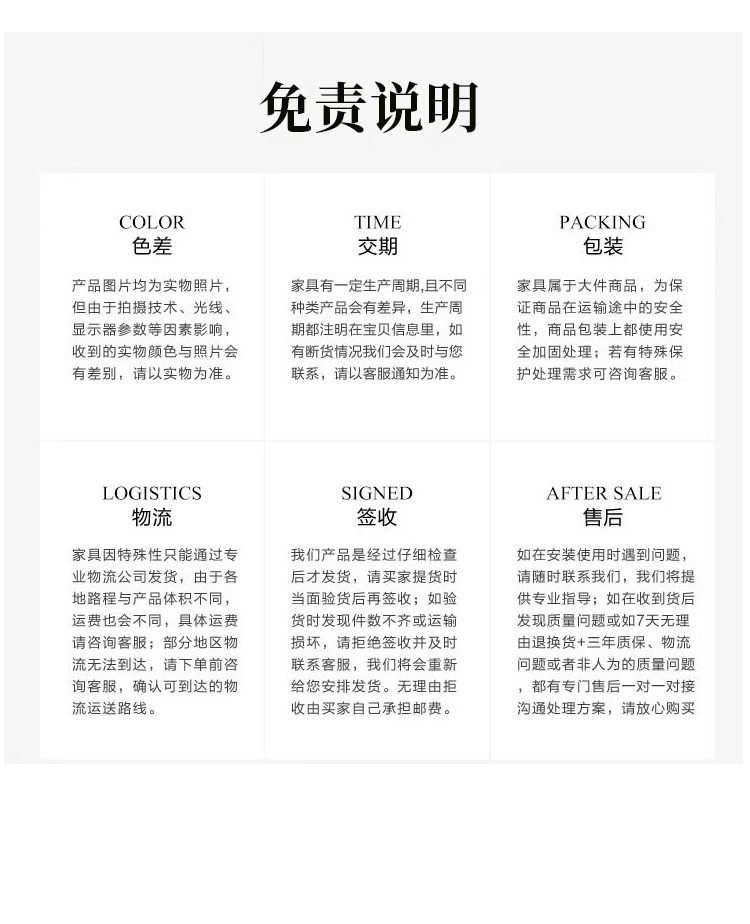 免责说明

COLOR
色差

产品图片均为实物照片，但由于拍摄技术、光线、显示器参数等因素影响，收到的实物颜色与照片会有差别，请以实物为准。

TIME
交期

家具有一定生产周期,且不同种类产品会有差异，生产周期都注明在宝贝信息里，如有断货情况我们会及时与您联系，请以客服通知为准。

PACKING
包装

家具属于大件商品，为保证商品在运输途中的安全性，商品包装上都使用安全加固处理；若有特殊保护处理需求可咨询客服。

LOGISTICS
物流

家具因特殊性只能通过专业物流公司发货，由于各地路程与产品体积不同，运费也会不同，具体运费请咨询客服；部分地区物流无法到达，请下单前咨询客服，确认可到达的物流运送路线。

SIGNED
签收

我们产品是经过仔细检查后才发货，请买家提货时当面验货后再签收；如验货时发现件数不齐或运输损坏，请拒绝签收并及时联系客服，我们将会重新给您安排发货。无理由拒收由买家自己承担邮费。

AFTER SALE
售后

如在安装使用时遇到问题，请随时联系我们，我们将提供专业指导；如在收到货后发现质量问题或如7天无理由退换货+三年质保、物流问题或者非人为的质量问题，都有专门售后一对一对接沟通处理方案，请放心购买